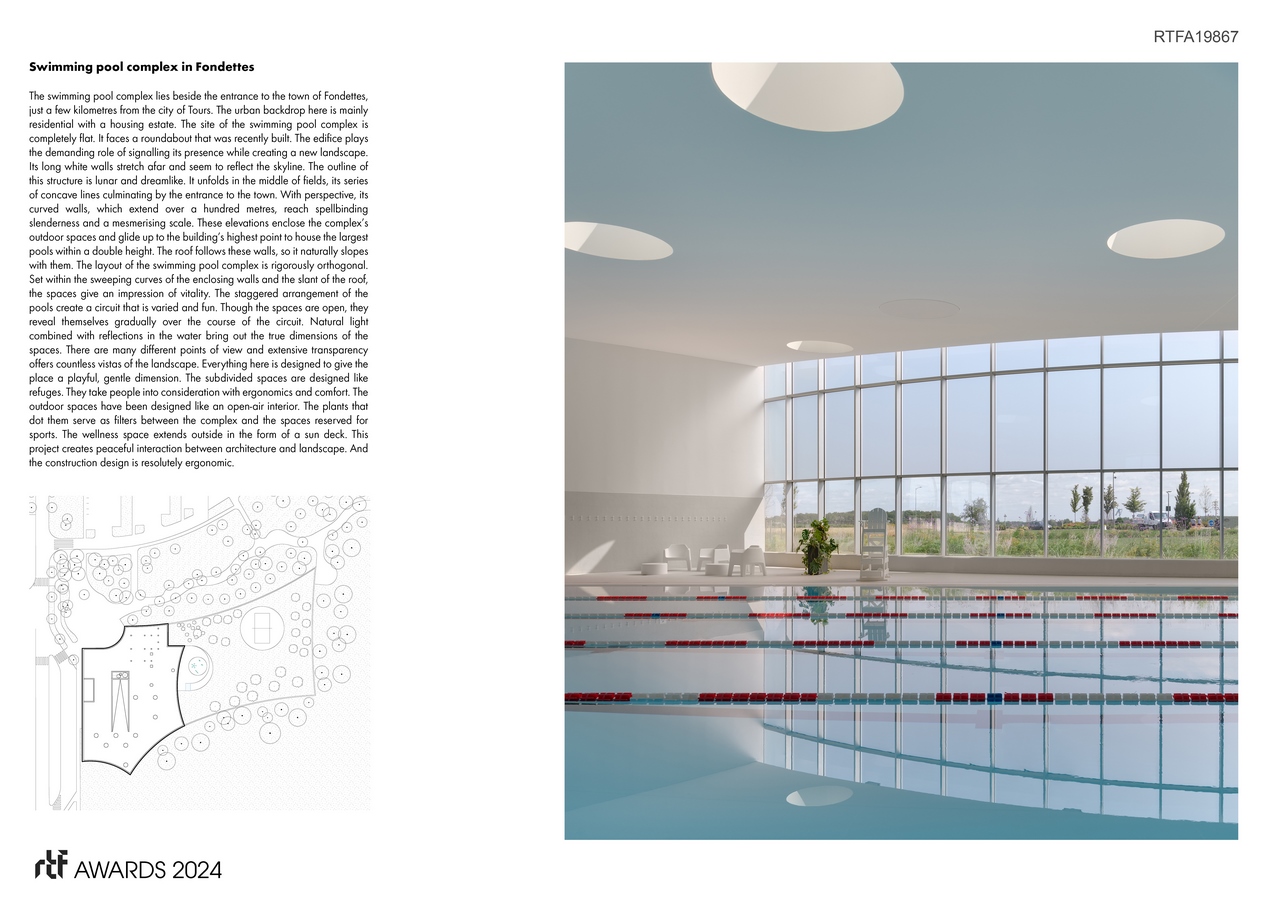 RTFA19867

Swimming pool complex in Fondettes

The swimming pool complex lies beside the entrance to the town of Fondettes, just a few kilometres from the city of Tours. The urban backdrop here is mainly residential with a housing estate. The site of the swimming pool complex is completely flat. It faces a roundabout that was recently built. The edifice plays the demanding role of signalling its presence while creating a new landscape. Its long white walls stretch afar and seem to reflect the skyline. The outline of this structure is lunar and dreamlike. It unfolds in the middle of fields, its series of concave lines culminating by the entrance to the town. With perspective, its curved walls, which extend over a hundred metres, reach spellbinding slenderness and a mesmerising scale. These elevations enclose the complex's outdoor spaces and glide up to the building's highest point to house the largest pools within a double height. The roof follows these walls, so it naturally slopes with them. The layout of the swimming pool complex is rigorously orthogonal. Set within the sweeping curves of the enclosing walls and the slant of the roof, the spaces give an impression of vitality. The staggered arrangement of the pools create a circuit that is varied and fun. Though the spaces are open, they reveal themselves gradually over the course of the circuit. Natural light combined with reflections in the water bring out the true dimensions of the spaces. There are many different points of view and extensive transparency offers countless vistas of the landscape. Everything here is designed to give the place a playful, gentle dimension. The subdivided spaces are designed like refuges. They take people into consideration with ergonomics and comfort. The outdoor spaces have been designed like an open-air interior. The plants that dot them serve as filters between the complex and the spaces reserved for sports. The wellness space extends outside in the form of a sun deck. This project creates peaceful interaction between architecture and landscape. And the construction design is resolutely ergonomic.

rtf AWARDS 2024